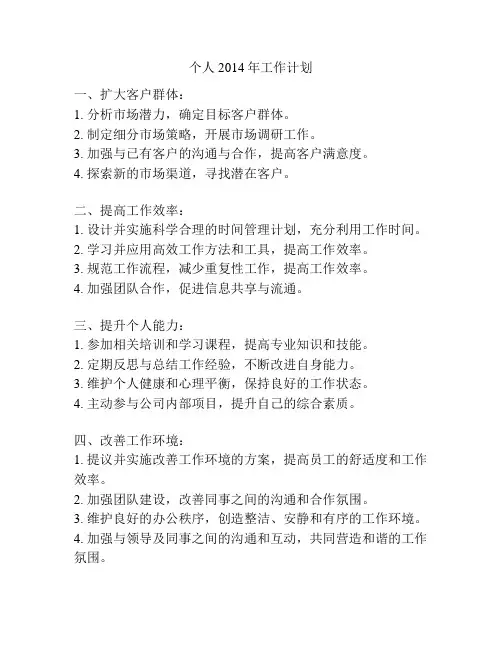 个人 2014 年工作计划

一、扩大客户群体：
1. 分析市场潜力，确定目标客户群体。
2. 制定细分市场策略，开展市场调研工作。
3. 加强与已有客户的沟通与合作，提高客户满意度。
4. 探索新的市场渠道，寻找潜在客户。

二、提高工作效率：
1. 设计并实施科学合理的时间管理计划，充分利用工作时间。
2. 学习并应用高效工作方法和工具，提高工作效率。
3. 规范工作流程，减少重复性工作，提高工作效率。
4. 加强团队合作，促进信息共享与流通。

三、提升个人能力：
1. 参加相关培训和学习课程，提高专业知识和技能。
2. 定期反思与总结工作经验，不断改进自身能力。
3. 维护个人健康和心理平衡，保持良好的工作状态。
4. 主动参与公司内部项目，提升自己的综合素质。

四、改善工作环境：
1. 提议并实施改善工作环境的方案，提高员工的舒适度和工作效率。
2. 加强团队建设，改善同事之间的沟通和合作氛围。
3. 维护良好的办公秩序，创造整洁、安静和有序的工作环境。
4. 加强与领导及同事之间的沟通和互动，共同营造和谐的工作氛围。